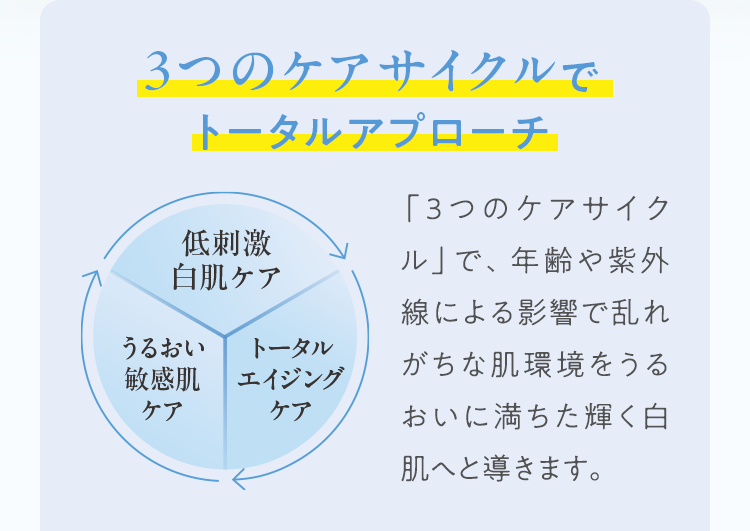 3つのケアサイクルで
トータルアプローチ

低刺激
白肌ケア

うるおい
敏感肌
ケア

トータル
エイジング
ケア

「3つのケアサイクル」で、年齢や紫外線による影響で乱れがちな肌環境をうるおいに満ちた輝く白肌へと導きます。